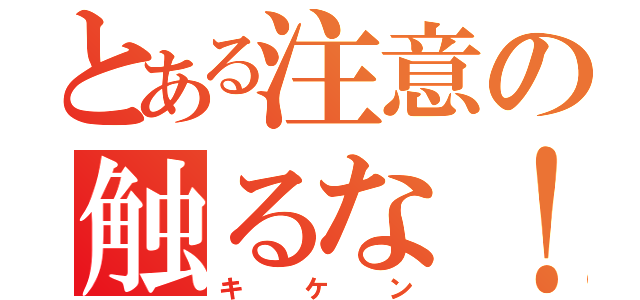 とある注意の
触るな！
キケン